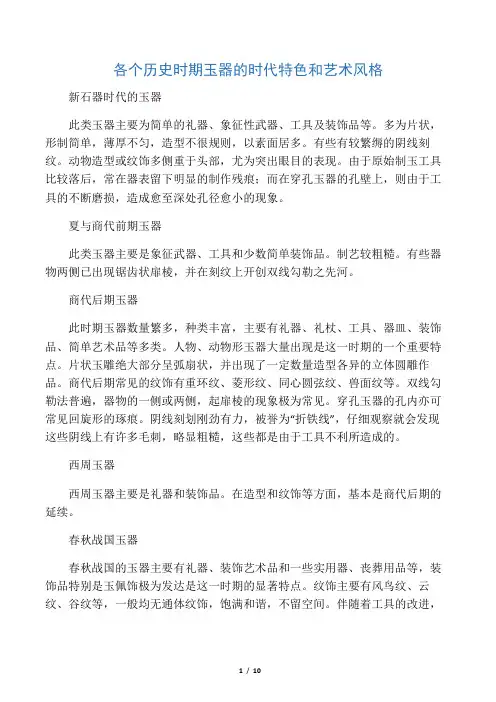 各个历史时期玉器的时代特色和艺术风格

新石器时代的玉器

此类玉器主要为简单的礼器、象征性武器、工具及装饰品等。多为片状，形制简单，薄厚不匀，造型不很规则，以素面居多。有些有较繁缛的阴线刻纹。动物造型或纹饰多侧重于头部，尤为突出眼目的表现。由于原始制玉工具比较落后，常在器表留下明显的制作残痕；而在穿孔玉器的孔壁上，则由于工具的不断磨损，造成愈至深处孔径愈小的现象。

夏与商代前期玉器

此类玉器主要是象征武器、工具和少数简单装饰品。制艺较粗糙。有些器物两侧已出现锯齿状扉棱，并在刻纹上开创双线勾勒之先河。

商代后期玉器

此时期玉器数量繁多，种类丰富，主要有礼器、礼杖、工具、器皿、装饰品、简单艺术品等多类。人物、动物形玉器大量出现是这一时期的一个重要特点。片状玉雕绝大部分呈弧扇状，并出现了一定数量造型各异的立体圆雕作品。商代后期常见的纹饰有重环纹、菱形纹、同心圆弦纹、兽面纹等。双线勾勒法普遍，器物的一侧或两侧，起扉棱的现象极为常见。穿孔玉器的孔内亦可常见回旋形的琢痕。阴线刻划刚劲有力，被誉为“折铁线”，仔细观察就会发现这些阴线上有许多毛刺，略显粗糙，这些都是由于工具不利所造成的。

西周玉器

西周玉器主要是礼器和装饰品。在造型和纹饰等方面，基本是商代后期的延续。

春秋战国玉器

春秋战国的玉器主要有礼器、装饰艺术品和一些实用器、丧葬用品等，装饰品特别是玉佩饰极为发达是这一时期的显著特点。纹饰主要有凤鸟纹、云纹、谷纹等，一般均无通体纹饰，饱满和谐，不留空间。伴随着工具的改进，

1 / 10